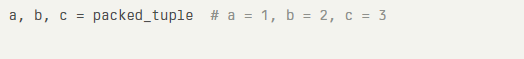 a, b, c = packed_tuple  # a = 1, b = 2, c = 3